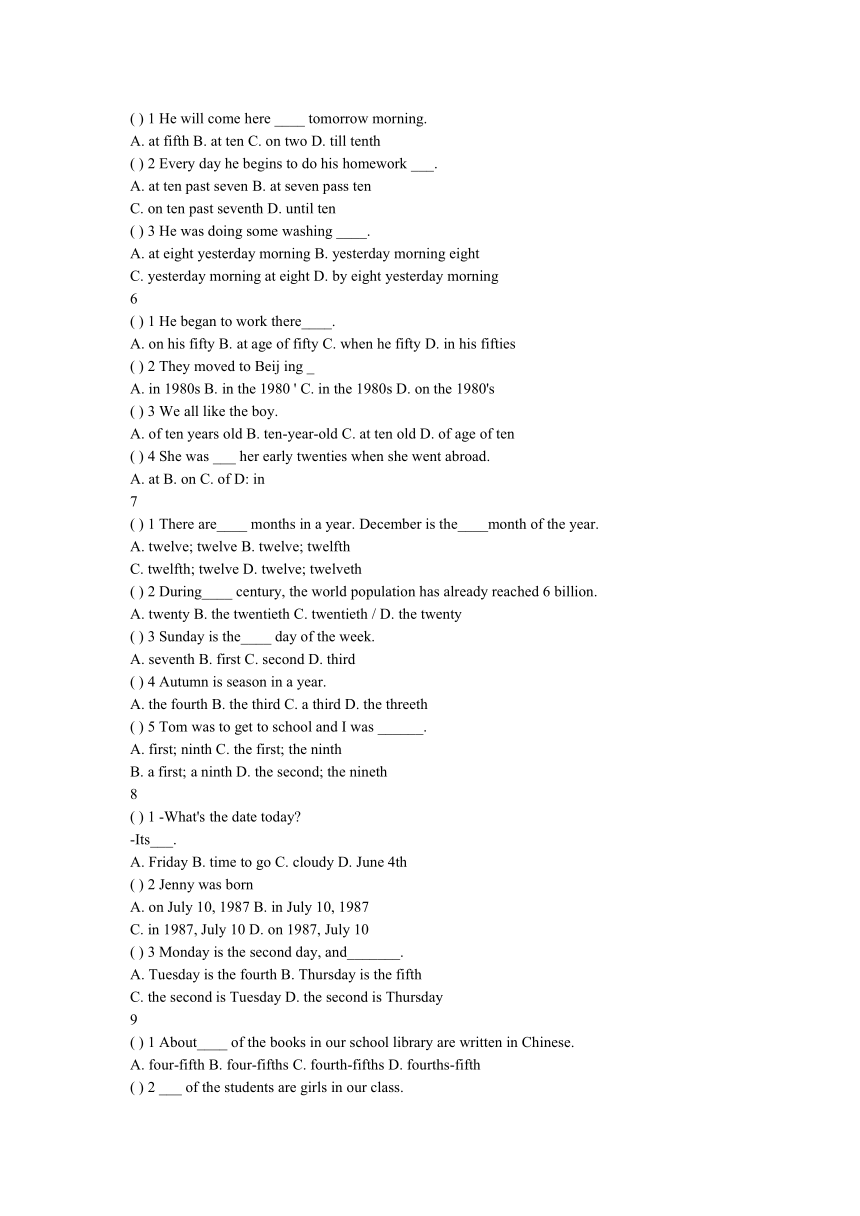 ( ) 1 He will come here ____ tomorrow morning.
A. at fifth B. at ten C. on two D. till tenth
( ) 2 Every day he begins to do his homework ___.
A. at ten past seven B. at seven pass ten
C. on ten past seventh D. until ten
( ) 3 He was doing some washing ____.
A. at eight yesterday morning B. yesterday morning eight
C. yesterday morning at eight D. by eight yesterday morning
6
( ) 1 He began to work there____.
A. on his fifty B. at age of fifty C. when he fifty D. in his fifties
( ) 2 They moved to Beij ing _
A. in 1980s B. in the 1980 ' C. in the 1980s D. on the 1980's
( ) 3 We all like the boy.
A. of ten years old B. ten-year-old C. at ten old D. of age of ten
( ) 4 She was ___ her early twenties when she went abroad.
A. at B. on C. of D: in
7
( ) 1 There are____ months in a year. December is the____month of the year.
A. twelve; twelve B. twelve; twelfth
C. twelfth; twelve D. twelve; twelveth
( ) 2 During____ century, the world population has already reached 6 billion.
A. twenty B. the twentieth C. twentieth / D. the twenty
( ) 3 Sunday is the____ day of the week.
A. seventh B. first C. second D. third
( ) 4 Autumn is season in a year.
A. the fourth B. the third C. a third D. the threeth
( ) 5 Tom was to get to school and I was ______.
A. first; ninth C. the first; the ninth
B. a first; a ninth D. the second; the nineth
8
( ) 1 -What's the date today?
-Its___.
A. Friday B. time to go C. cloudy D. June 4th
( ) 2 Jenny was born
A. on July 10, 1987 B. in July 10, 1987
C. in 1987, July 10 D. on 1987, July 10
( ) 3 Monday is the second day, and_______.
A. Tuesday is the fourth B. Thursday is the fifth
C. the second is Tuesday D. the second is Thursday
9
( ) 1 About____ of the books in our school library are written in Chinese.
A. four-fifth B. four-fifths C. fourth-fifths D. fourths-fifth
( ) 2 ___ of the students are girls in our class.